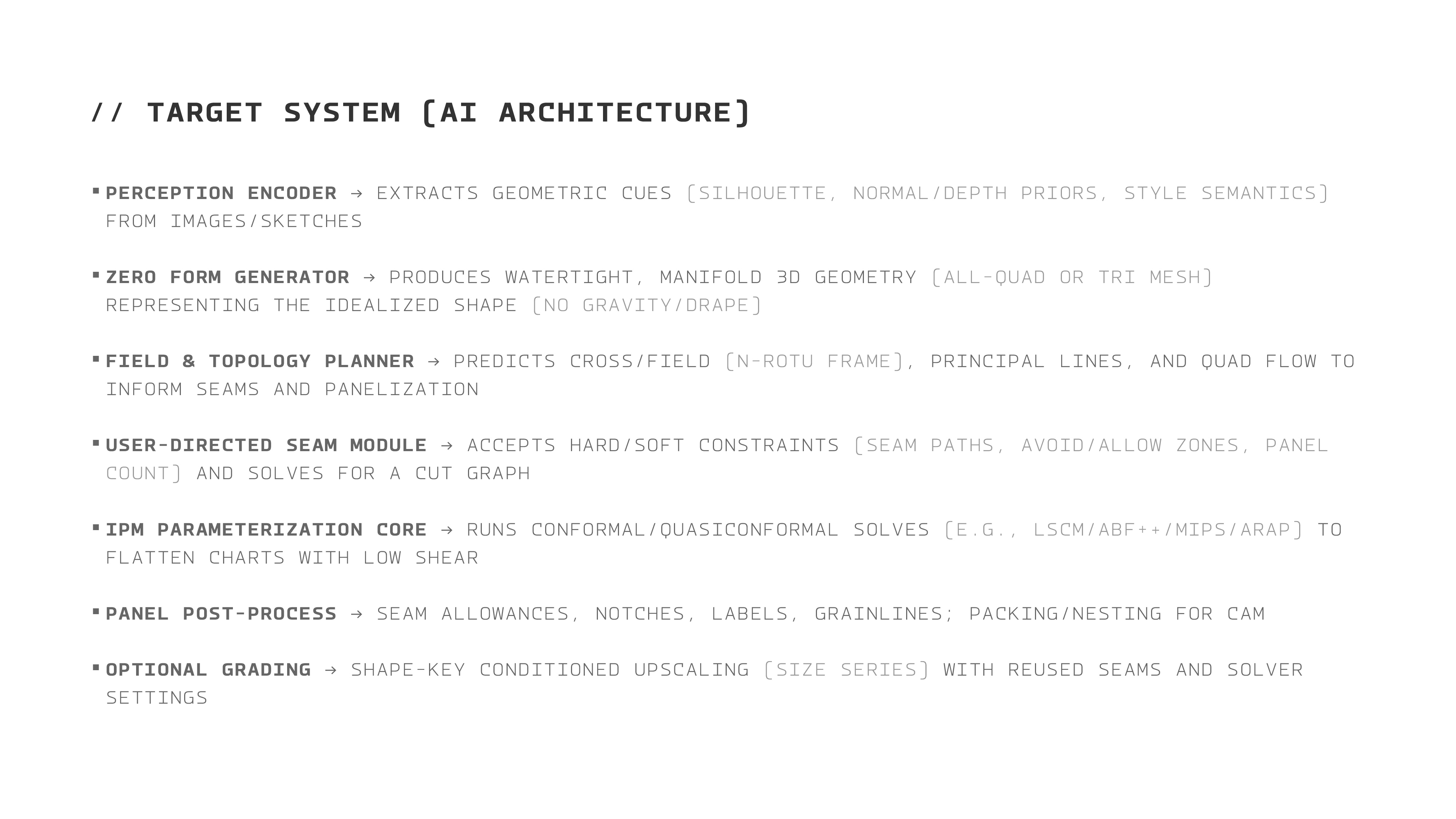 // TARGET SYSTEM (AI ARCHITECTURE)

▪ PERCEPTION ENCODER → EXTRACTS GEOMETRIC CUES (SILHOUETTE, NORMAL/DEPTH PRIORS, STYLE SEMANTICS) FROM IMAGES/SKETCHES

▪ ZERO FORM GENERATOR → PRODUCES WATERTIGHT, MANIFOLD 3D GEOMETRY (ALL-QUAD OR TRI MESH) REPRESENTING THE IDEALIZED SHAPE (NO GRAVITY/DRAPE)

▪ FIELD & TOPOLOGY PLANNER → PREDICTS CROSS/FIELD (N-ROTU FRAME), PRINCIPAL LINES, AND QUAD FLOW TO INFORM SEAMS AND PANELIZATION

▪ USER-DIRECTED SEAM MODULE → ACCEPTS HARD/SOFT CONSTRAINTS (SEAM PATHS, AVOID/ALLOW ZONES, PANEL COUNT) AND SOLVES FOR A CUT GRAPH

▪ IPM PARAMETERIZATION CORE → RUNS CONFORMAL/QUASICONFORMAL SOLVES (E.G., LSCM/ABF++/MIPS/ARAP) TO FLATTEN CHARTS WITH LOW SHEAR

▪ PANEL POST-PROCESS → SEAM ALLOWANCES, NOTCHES, LABELS, GRAINLINES; PACKING/NESTING FOR CAM

▪ OPTIONAL GRADING → SHAPE-KEY CONDITIONED UPSCALING (SIZE SERIES) WITH REUSED SEAMS AND SOLVER SETTINGS